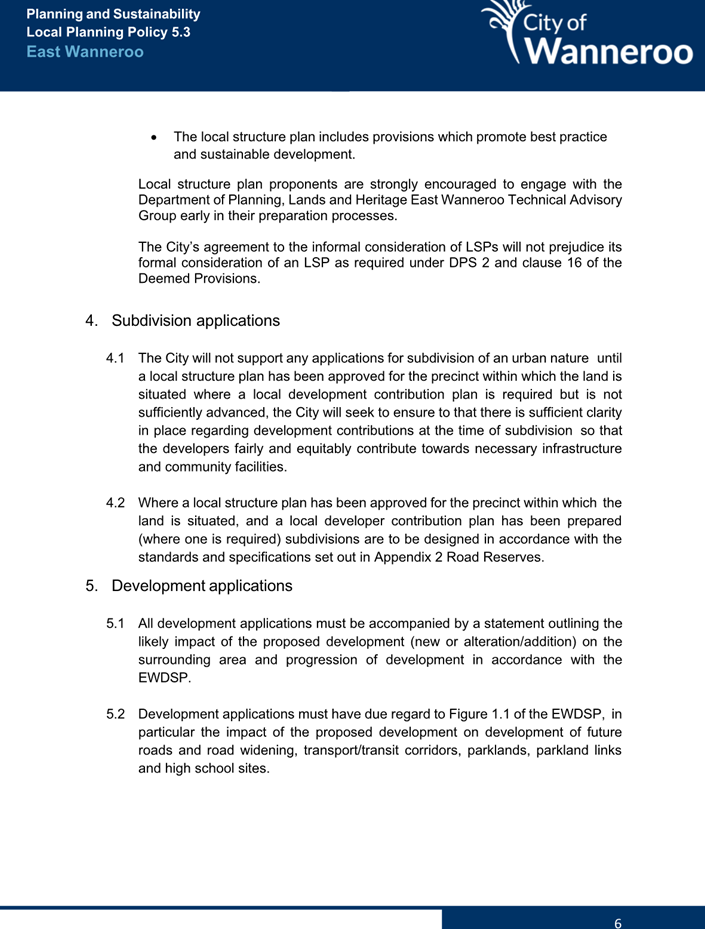 Planning and Sustainability
Local Planning Policy 5.3
East Wanneroo

City of Wanneroo

• The local structure plan includes provisions which promote best practice and sustainable development.

Local structure plan proponents are strongly encouraged to engage with the Department of Planning, Lands and Heritage East Wanneroo Technical Advisory Group early in their preparation processes.

The City's agreement to the informal consideration of LSPs will not prejudice its formal consideration of an LSP as required under DPS 2 and clause 16 of the Deemed Provisions.

4. Subdivision applications

4.1 The City will not support any applications for subdivision of an urban nature until a local structure plan has been approved for the precinct within which the land is situated where a local development contribution plan is required but is not sufficiently advanced, the City will seek to ensure to that there is sufficient clarity in place regarding development contributions at the time of subdivision so that the developers fairly and equitably contribute towards necessary infrastructure and community facilities.

4.2 Where a local structure plan has been approved for the precinct within which the land is situated, and a local developer contribution plan has been prepared (where one is required) subdivisions are to be designed in accordance with the standards and specifications set out in Appendix 2 Road Reserves.

5. Development applications

5.1 All development applications must be accompanied by a statement outlining the likely impact of the proposed development (new or alteration/addition) on the surrounding area and progression of development in accordance with the EWDSP.

5.2 Development applications must have due regard to Figure 1.1 of the EWDSP, in particular the impact of the proposed development on development of future roads and road widening, transport/transit corridors, parklands, parkland links and high school sites.

6